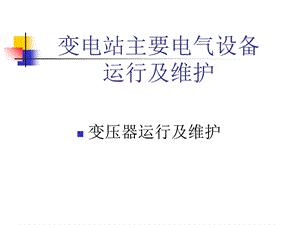 变电站主要电气设备运行及维护

变压器运行及维护